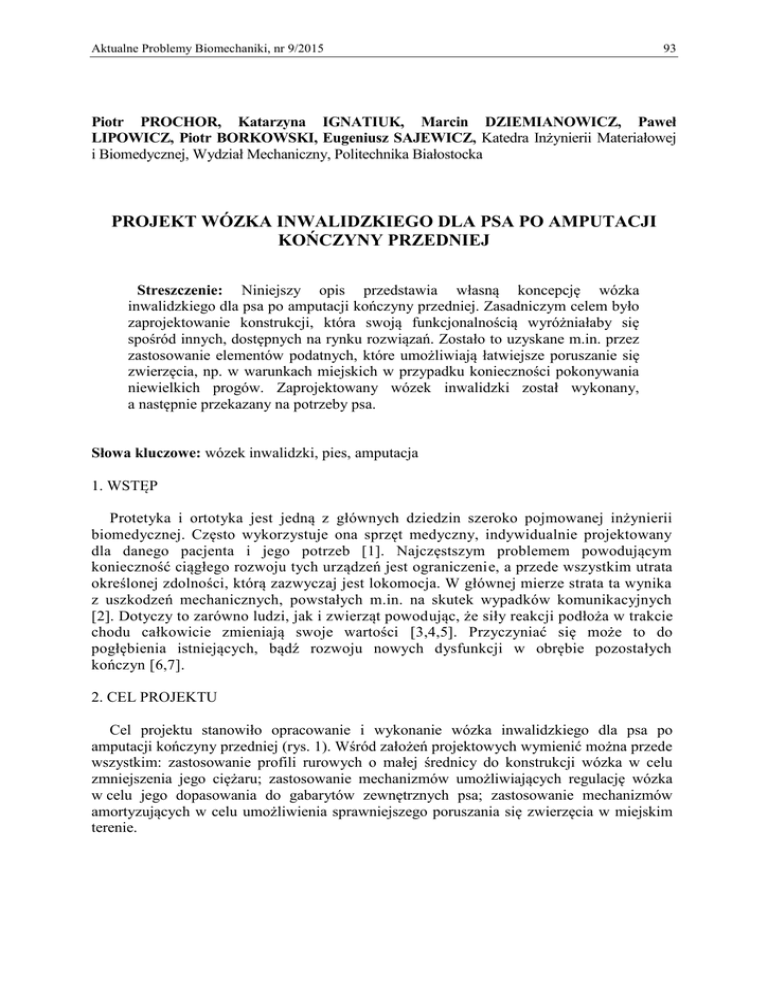 Aktualne Problemy Biomechaniki, nr 9/2015

93

Piotr PROCHOR, Katarzyna IGNATIUK, Marcin DZIEMIANOWICZ, Paweł LIPOWICZ, Piotr BORKOWSKI, Eugeniusz SAJEWICZ, Katedra Inżynierii Materiałowej i Biomedycznej, Wydział Mechaniczny, Politechnika Białostocka

PROJEKT WÓZKA INWALIDZKIEGO DLA PSA PO AMPUTACJI KOŃCZYNY PRZEDNIEJ

Streszczenie: Niniejszy opis przedstawia własną koncepcję wózka inwalidzkiego dla psa po amputacji kończyny przedniej. Zasadniczym celem było zaprojektowanie konstrukcji, która swoją funkcjonalnością wyróżniałaby się spośród innych, dostępnych na rynku rozwiązań. Zostało to uzyskane m.in. przez zastosowanie elementów podatnych, które umożliwiają łatwiejsze poruszanie się zwierzęcia, np. w warunkach miejskich w przypadku konieczności pokonywania niewielkich progów. Zaprojektowany wózek inwalidzki został wykonany, a następnie przekazany na potrzeby psa.

Słowa kluczowe: wózek inwalidzki, pies, amputacja

1. WSTĘP

Protetyka i ortotyka jest jedną z głównych dziedzin szeroko pojmowanej inżynierii biomedycznej. Często wykorzystuje ona sprzęt medyczny, indywidualnie projektowany dla danego pacjenta i jego potrzeb [1]. Najczęstszym problemem powodującym konieczność ciągłego rozwoju tych urządzeń jest ograniczenie, a przede wszystkim utrata określonej zdolności, którą zazwyczaj jest lokomocja. W głównej mierze strata ta wynika z uszkodzeń mechanicznych, powstałych m.in. na skutek wypadków komunikacyjnych [2]. Dotyczy to zarówno ludzi, jak i zwierząt powodując, że siły reakcji podłoża w trakcie chodu całkowicie zmieniają swoje wartości [3,4,5]. Przyczyniać się może to do pogłębienia istniejących, bądź rozwoju nowych dysfunkcji w obrębie pozostałych kończyn [6,7].

2. CEL PROJEKTU

Cel projektu stanowiło opracowanie i wykonanie wózka inwalidzkiego dla psa po amputacji kończyny przedniej (rys. 1). Wśród założeń projektowych wymienić można przede wszystkim: zastosowanie profili rurowych o małej średnicy do konstrukcji wózka w celu zmniejszenia jego ciężaru; zastosowanie mechanizmów umożliwiających regulację wózka w celu jego dopasowania do gabarytów zewnętrznych psa; zastosowanie mechanizmów amortyzujących w celu umożliwienia sprawniejszego poruszania się zwierzęcia w miejskim terenie.